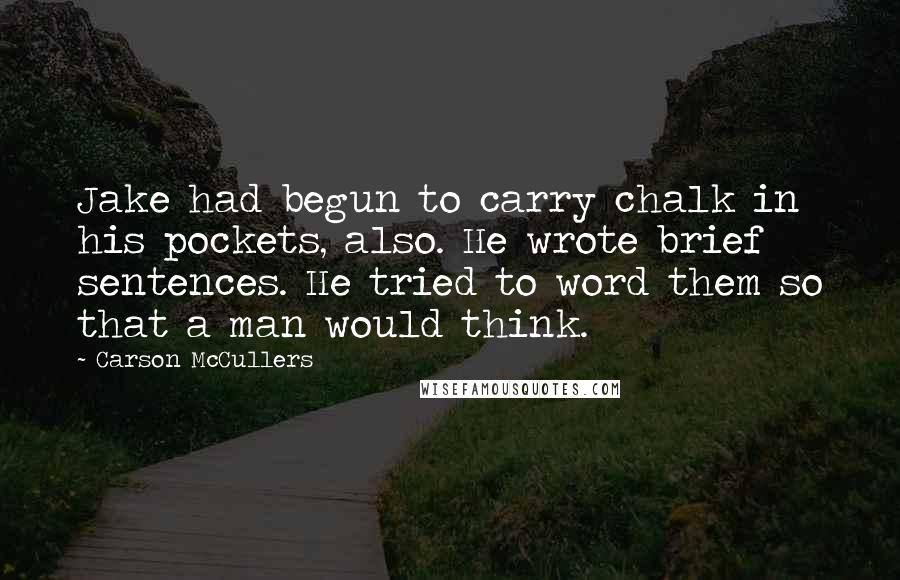 Jake had begun to carry chalk in his pockets, also. He wrote brief sentences. He tried to word them so that a man would think.

~ Carson McCullers

WISEFAMOUSQUOTES.COM